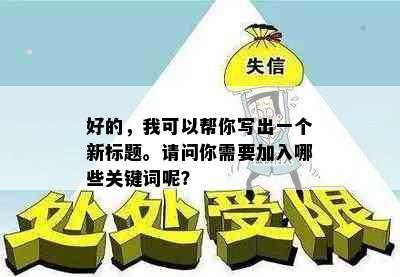 失信

好的，我可以帮你写出一个新标题。请问你需要加入哪些关键词呢？

处处受限